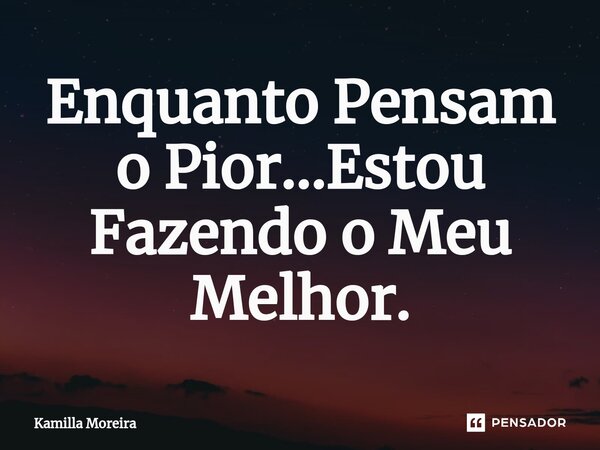 Enquanto Pensam o Pior...Estou Fazendo o Meu Melhor.

Kamilla Moreira

PENSADOR